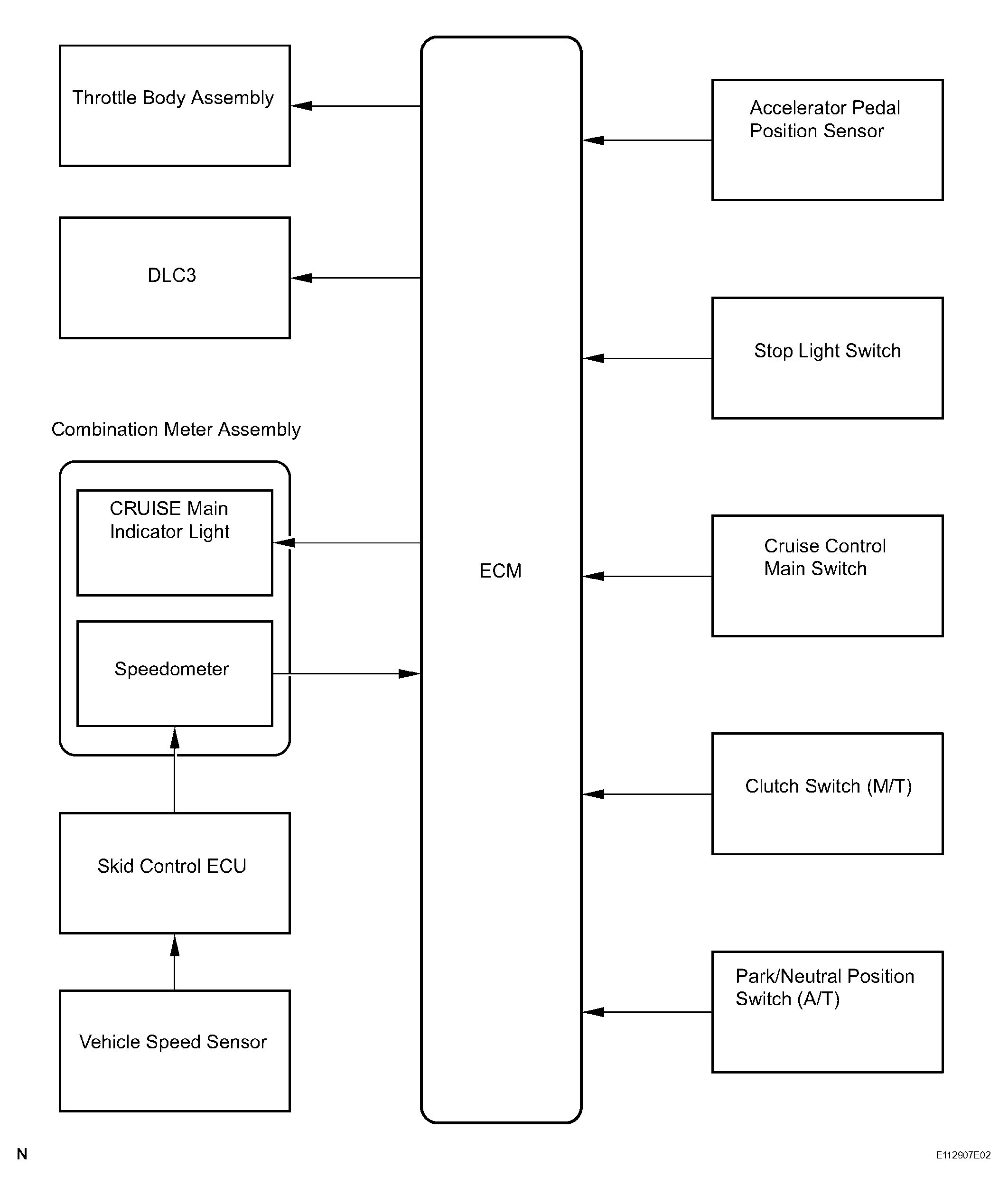 Throttle Body Assembly

DLC3

Combination Meter Assembly

CRUISE Main Indicator Light

Speedometer

Skid Control ECU

Vehicle Speed Sensor

ECM

Accelerator Pedal Position Sensor

Stop Light Switch

Cruise Control Main Switch

Clutch Switch (M/T)

Park/Neutral Position Switch (A/T)

N

E112907E02